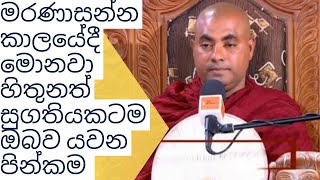 මරණාසන්න කාලයේදී මොනවා හිතුනත් සුගතියකටම ඔබව යවන පින්කම